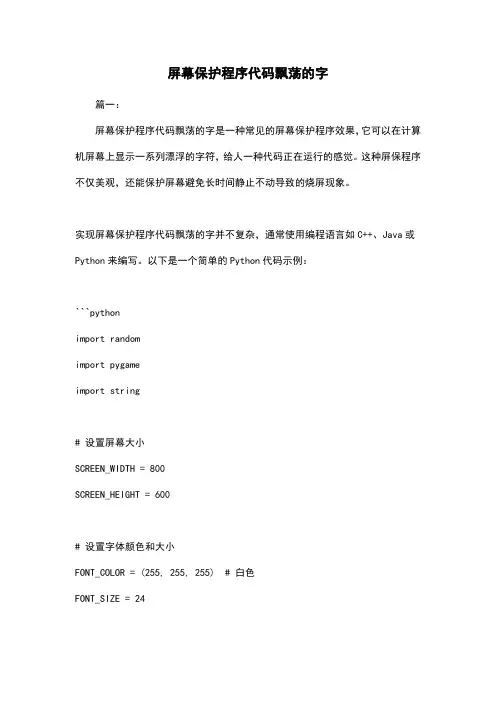 屏幕保护程序代码飘荡的字

篇一：

屏幕保护程序代码飘荡的字是一种常见的屏幕保护程序效果，它可以在计算机屏幕上显示一系列漂浮的字符，给人一种代码正在运行的感觉。这种屏保程序不仅美观，还能保护屏幕避免长时间静止不动导致的烧屏现象。

实现屏幕保护程序代码飘荡的字并不复杂，通常使用编程语言如 C++、Java 或 Python 来编写。以下是一个简单的 Python 代码示例：

```python

import random

import pygame

import string

# 设置屏幕大小

SCREEN_WIDTH = 800

SCREEN_HEIGHT = 600

# 设置字体颜色和大小

FONT_COLOR = (255, 255, 255)  # 白色

FONT_SIZE = 24